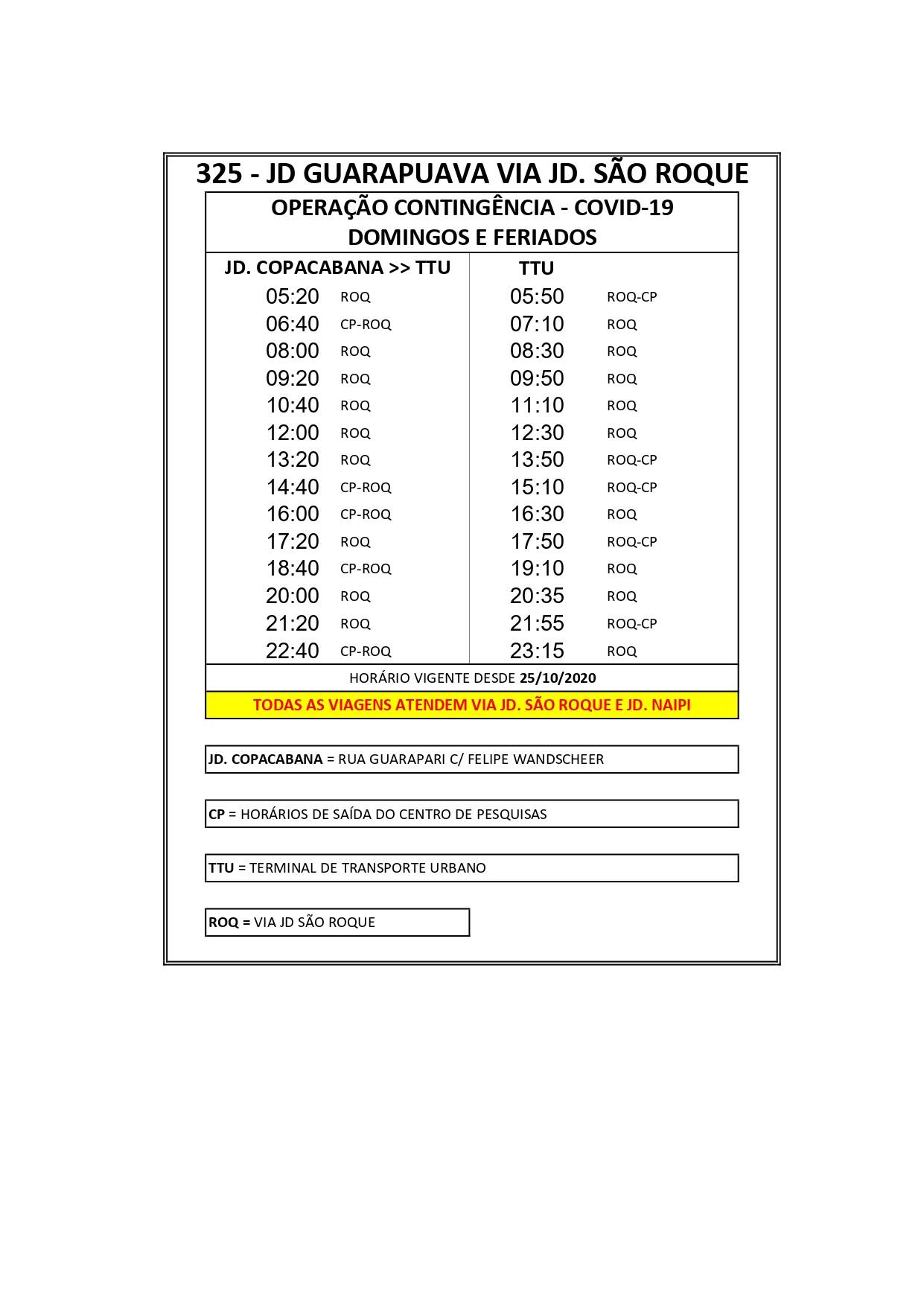 325 - JD GUARAPUAVA VIA JD. SÃO ROQUE

OPERAÇÃO CONTINGÊNCIA - COVID-19
DOMINGOS E FERIADOS

| JD. COPACABANA >> TTU | | TTU | |
|---|---|---|---|
| 05:20 | ROQ | 05:50 | ROQ-CP |
| 06:40 | CP-ROQ | 07:10 | ROQ |
| 08:00 | ROQ | 08:30 | ROQ |
| 09:20 | ROQ | 09:50 | ROQ |
| 10:40 | ROQ | 11:10 | ROQ |
| 12:00 | ROQ | 12:30 | ROQ |
| 13:20 | ROQ | 13:50 | ROQ-CP |
| 14:40 | CP-ROQ | 15:10 | ROQ-CP |
| 16:00 | CP-ROQ | 16:30 | ROQ |
| 17:20 | ROQ | 17:50 | ROQ-CP |
| 18:40 | CP-ROQ | 19:10 | ROQ |
| 20:00 | ROQ | 20:35 | ROQ |
| 21:20 | ROQ | 21:55 | ROQ-CP |
| 22:40 | CP-ROQ | 23:15 | ROQ |

HORÁRIO VIGENTE DESDE 25/10/2020

TODAS AS VIAGENS ATENDEM VIA JD. SÃO ROQUE E JD. NAIPI

JD. COPACABANA = RUA GUARAPARI C/ FELIPE WANDSCHEER

CP = HORÁRIOS DE SAÍDA DO CENTRO DE PESQUISAS

TTU = TERMINAL DE TRANSPORTE URBANO

ROQ = VIA JD SÃO ROQUE